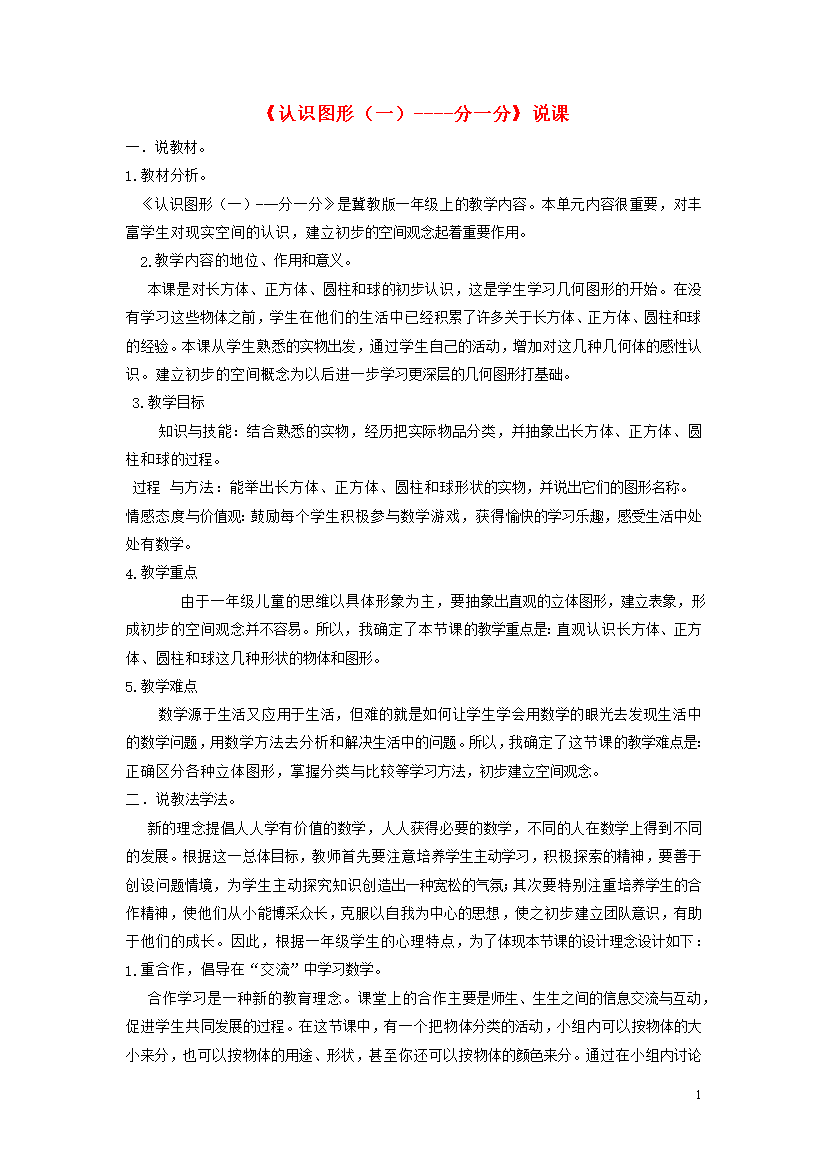 《认识图形（一）----分一分》说课

一．说教材。

1.教材分析。

《认识图形（一）--—分一分》是冀教版一年级上的教学内容。本单元内容很重要，对丰富学生对现实空间的认识，建立初步的空间观念起着重要作用。

2.教学内容的地位、作用和意义。

本课是对长方体、正方体、圆柱和球的初步认识，这是学生学习几何图形的开始。在没有学习这些物体之前，学生在他们的生活中已经积累了许多关于长方体、正方体、圆柱和球的经验。本课从学生熟悉的实物出发，通过学生自己的活动，增加对这几种几何体的感性认识。建立初步的空间概念为以后进一步学习更深层的几何图形打基础。

3.教学目标

知识与技能：结合熟悉的实物，经历把实际物品分类，并抽象出长方体、正方体、圆柱和球的过程。

过程 与方法：能举出长方体、正方体、圆柱和球形状的实物，并说出它们的图形名称。

情感态度与价值观：鼓励每个学生积极参与数学游戏，获得愉快的学习乐趣，感受生活中处处有数学。

4.教学重点

由于一年级儿童的思维以具体形象为主，要抽象出直观的立体图形，建立表象，形成初步的空间观念并不容易。所以，我确定了本节课的教学重点是：直观认识长方体、正方体、圆柱和球这几种形状的物体和图形。

5.教学难点

数学源于生活又应用于生活，但难的就是如何让学生学会用数学的眼光去发现生活中的数学问题，用数学方法去分析和解决生活中的问题。所以，我确定了这节课的教学难点是：正确区分各种立体图形，掌握分类与比较等学习方法，初步建立空间观念。

二．说教法学法。

新的理念提倡人人学有价值的数学，人人获得必要的数学，不同的人在数学上得到不同的发展。根据这一总体目标，教师首先要注意培养学生主动学习，积极探索的精神，要善于创设问题情境，为学生主动探究知识创造出一种宽松的气氛；其次要特别注重培养学生的合作精神，使他们从小能博采众长，克服以自我为中心的思想，使之初步建立团队意识，有助于他们的成长。因此，根据一年级学生的心理特点，为了体现本节课的设计理念设计如下：

1.重合作，倡导在“交流”中学习数学。

合作学习是一种新的教育理念。课堂上的合作主要是师生、生生之间的信息交流与互动，促进学生共同发展的过程。在这节课中，有一个把物体分类的活动，小组内可以按物体的大小来分，也可以按物体的用途、形状，甚至你还可以按物体的颜色来分。通过在小组内讨论

1